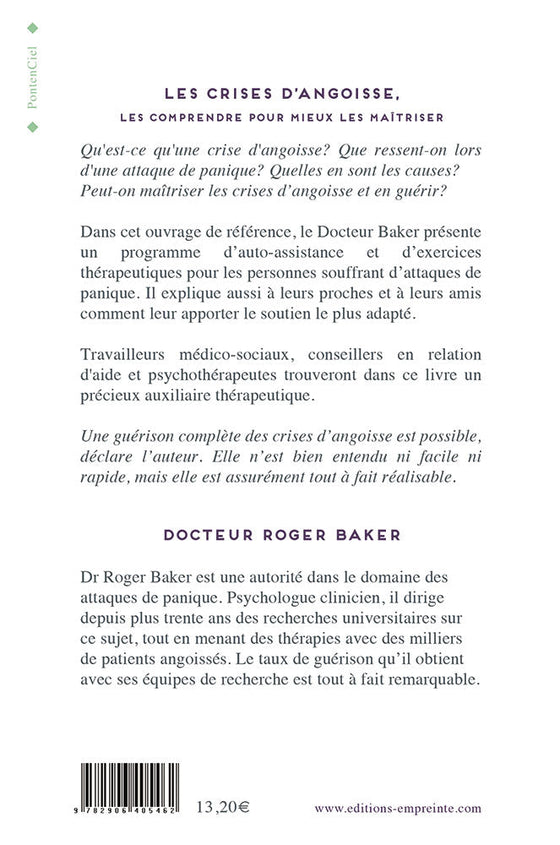 PontenCiel

LES CRISES D'ANGOISSE,
LES COMPRENDRE POUR MIEUX LES MAÎTRISER

Qu'est-ce qu'une crise d'angoisse? Que ressent-on lors d'une attaque de panique? Quelles en sont les causes? Peut-on maîtriser les crises d'angoisse et en guérir?

Dans cet ouvrage de référence, le Docteur Baker présente un programme d'auto-assistance et d'exercices thérapeutiques pour les personnes souffrant d'attaques de panique. Il explique aussi à leurs proches et à leurs amis comment leur apporter le soutien le plus adapté.

Travailleurs médico-sociaux, conseillers en relation d'aide et psychothérapeutes trouveront dans ce livre un précieux auxiliaire thérapeutique.

Une guérison complète des crises d'angoisse est possible, déclare l'auteur. Elle n'est bien entendu ni facile ni rapide, mais elle est assurément tout à fait réalisable.

DOCTEUR ROGER BAKER

Dr Roger Baker est une autorité dans le domaine des attaques de panique. Psychologue clinicien, il dirige depuis plus trente ans des recherches universitaires sur ce sujet, tout en menant des thérapies avec des milliers de patients angoissés. Le taux de guérison qu'il obtient avec ses équipes de recherche est tout à fait remarquable.

9 782906 405462

13,20€

www.editions-empreinte.com